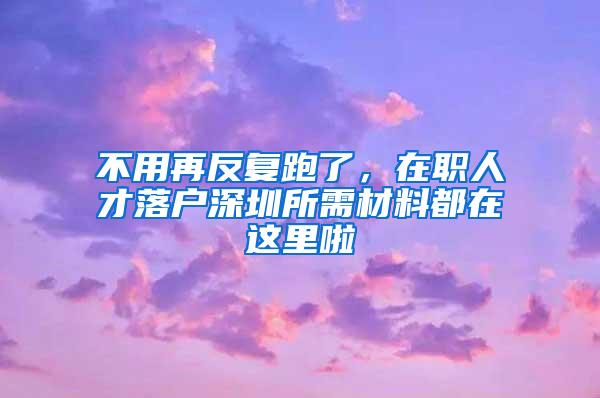 不用再反复跑了，在职人才落户深圳所需材料都在这里啦